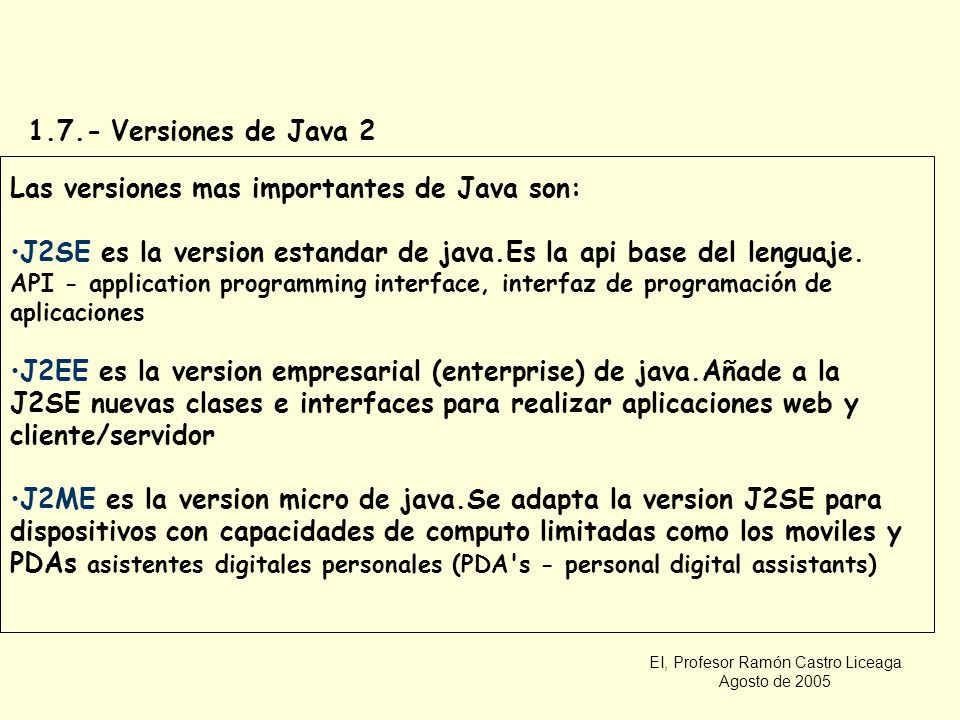 1.7.- Versiones de Java 2

Las versiones mas importantes de Java son:

•J2SE es la version estandar de java.Es la api base del lenguaje. API - application programming interface, interfaz de programación de aplicaciones

•J2EE es la version empresarial (enterprise) de java.Añade a la J2SE nuevas clases e interfaces para realizar aplicaciones web y cliente/servidor

•J2ME es la version micro de java.Se adapta la version J2SE para dispositivos con capacidades de computo limitadas como los moviles y PDAs asistentes digitales personales (PDA's - personal digital assistants)

EI, Profesor Ramón Castro Liceaga
Agosto de 2005